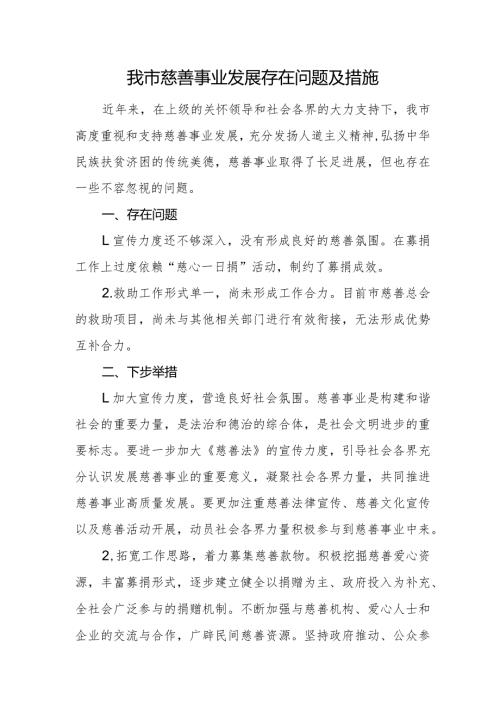 我市慈善事业发展存在问题及措施

近年来，在上级的关怀领导和社会各界的大力支持下，我市高度重视和支持慈善事业发展，充分发扬人道主义精神,弘扬中华民族扶贫济困的传统美德，慈善事业取得了长足进展，但也存在一些不容忽视的问题。

一、存在问题

L宣传力度还不够深入，没有形成良好的慈善氛围。在募捐工作上过度依赖“慈心一日捐”活动，制约了募捐成效。

2.救助工作形式单一，尚未形成工作合力。目前市慈善总会的救助项目，尚未与其他相关部门进行有效衔接，无法形成优势互补合力。

二、下步举措

L加大宣传力度，营造良好社会氛围。慈善事业是构建和谐社会的重要力量，是法治和德治的综合体，是社会文明进步的重要标志。要进一步加大《慈善法》的宣传力度，引导社会各界充分认识发展慈善事业的重要意义，凝聚社会各界力量，共同推进慈善事业高质量发展。要更加注重慈善法律宣传、慈善文化宣传以及慈善活动开展，动员社会各界力量积极参与到慈善事业中来。

2.拓宽工作思路，着力募集慈善款物。积极挖掘慈善爱心资源，丰富募捐形式，逐步建立健全以捐赠为主、政府投入为补充、全社会广泛参与的捐赠机制。不断加强与慈善机构、爱心人士和企业的交流与合作，广辟民间慈善资源。坚持政府推动、公众参